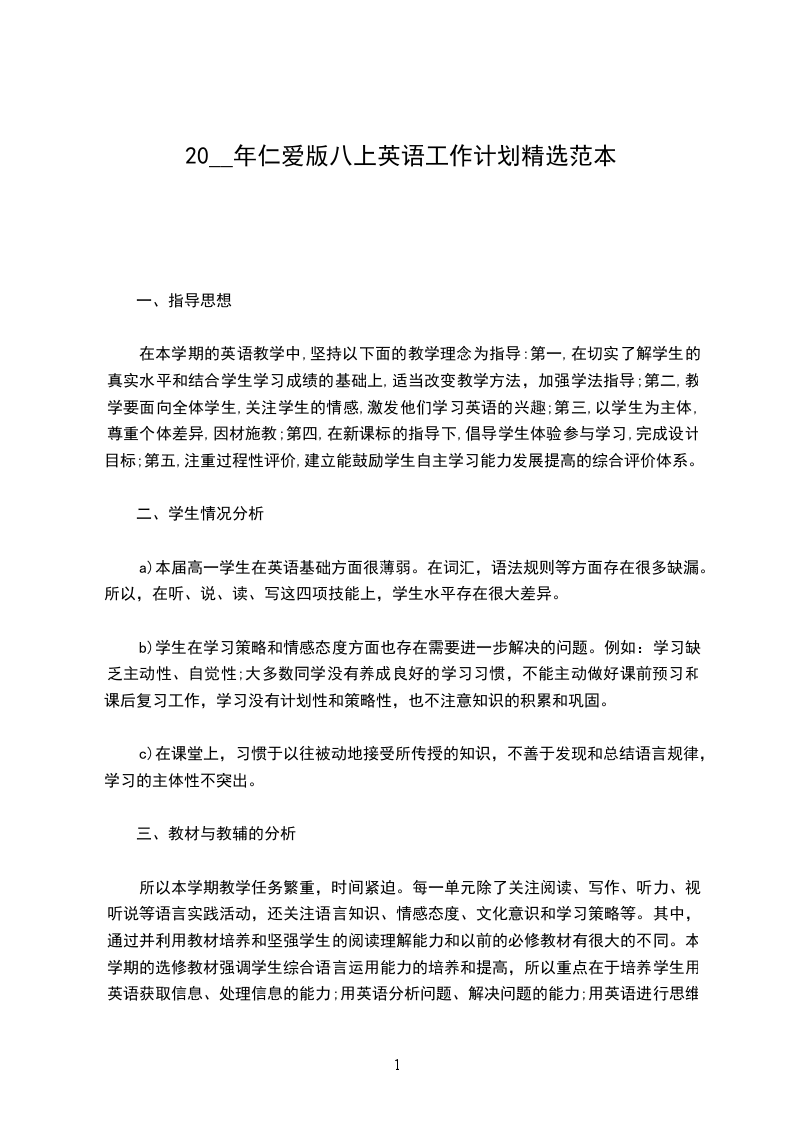 20__年仁爱版八上英语工作计划精选范本

一、指导思想

在本学期的英语教学中,坚持以下面的教学理念为指导:第一,在切实了解学生的真实水平和结合学生学习成绩的基础上,适当改变教学方法，加强学法指导;第二,教学要面向全体学生,关注学生的情感,激发他们学习英语的兴趣;第三,以学生为主体,尊重个体差异,因材施教;第四,在新课标的指导下,倡导学生体验参与学习,完成设计目标;第五,注重过程性评价,建立能鼓励学生自主学习能力发展提高的综合评价体系。

二、学生情况分析

a)本届高一学生在英语基础方面很薄弱。在词汇，语法规则等方面存在很多缺漏。所以，在听、说、读、写这四项技能上，学生水平存在很大差异。

b)学生在学习策略和情感态度方面也存在需要进一步解决的问题。例如：学习缺乏主动性、自觉性;大多数同学没有养成良好的学习习惯，不能主动做好课前预习和课后复习工作，学习没有计划性和策略性，也不注意知识的积累和巩固。

c)在课堂上，习惯于以往被动地接受所传授的知识，不善于发现和总结语言规律，学习的主体性不突出。

三、教材与教辅的分析

所以本学期教学任务繁重，时间紧迫。每一单元除了关注阅读、写作、听力、视听说等语言实践活动，还关注语言知识、情感态度、文化意识和学习策略等。其中，通过并利用教材培养和坚强学生的阅读理解能力和以前的必修教材有很大的不同。本学期的选修教材强调学生综合语言运用能力的培养和提高，所以重点在于培养学生用英语获取信息、处理信息的能力;用英语分析问题、解决问题的能力;用英语进行思维

1